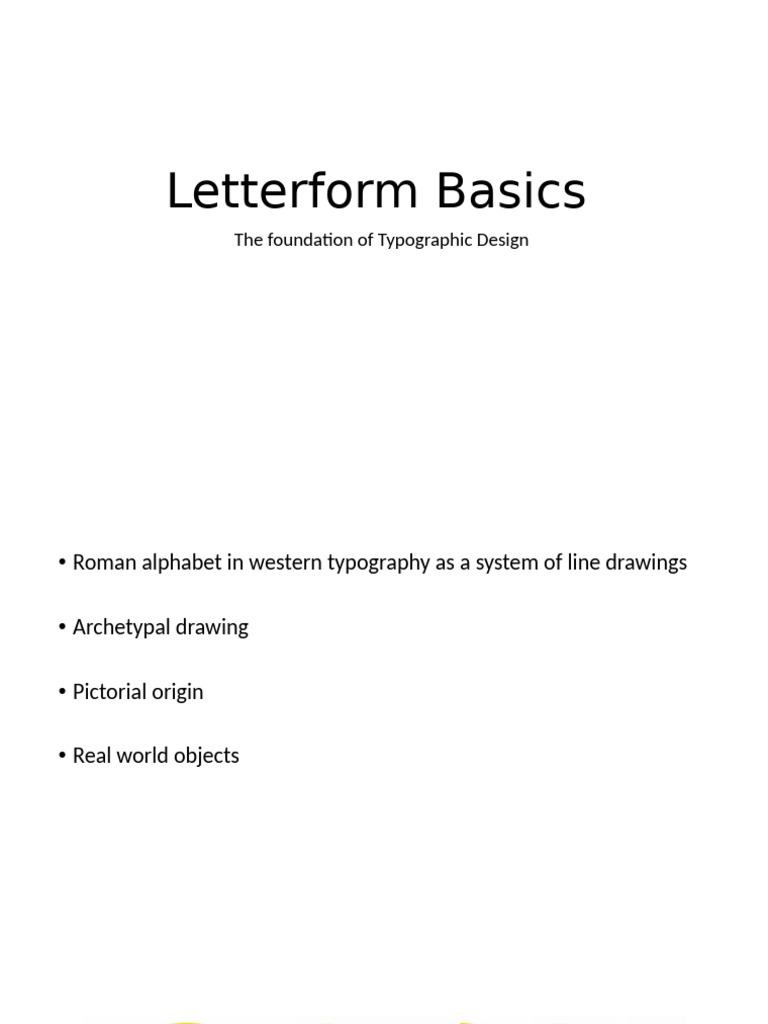 Letterform Basics

The foundation of Typographic Design

• Roman alphabet in western typography as a system of line drawings

• Archetypal drawing

• Pictorial origin

• Real world objects